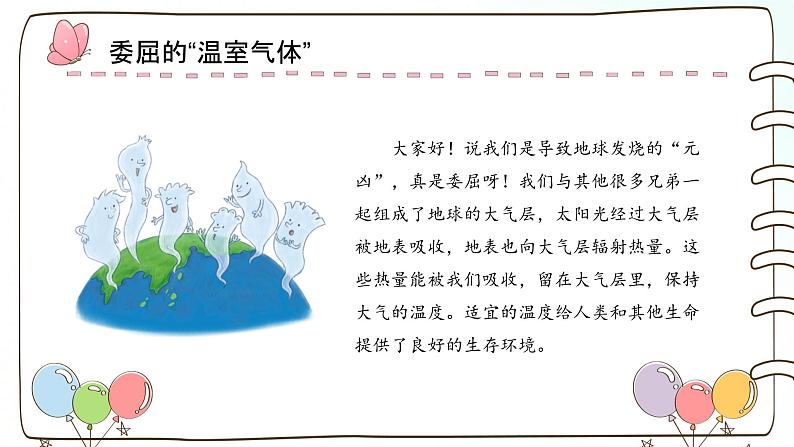 委屈的“温室气体”

大家好！说我们是导致地球发烧的“元凶”，真是委屈呀！我们与其他很多兄弟一起组成了地球的大气层，太阳光经过大气层被地表吸收，地表也向大气层辐射热量。这些热量能被我们吸收，留在大气层里，保持大气的温度。适宜的温度给人类和其他生命提供了良好的生存环境。